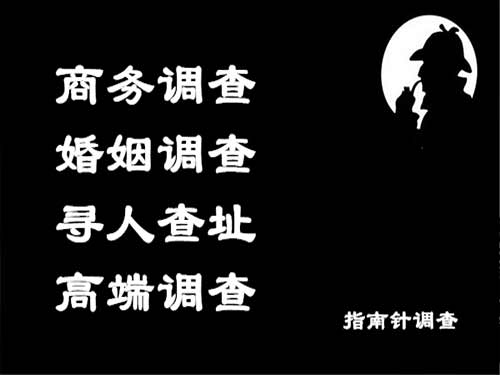 商务调查
婚姻调查
寻人查址
高端调查

指南针调查